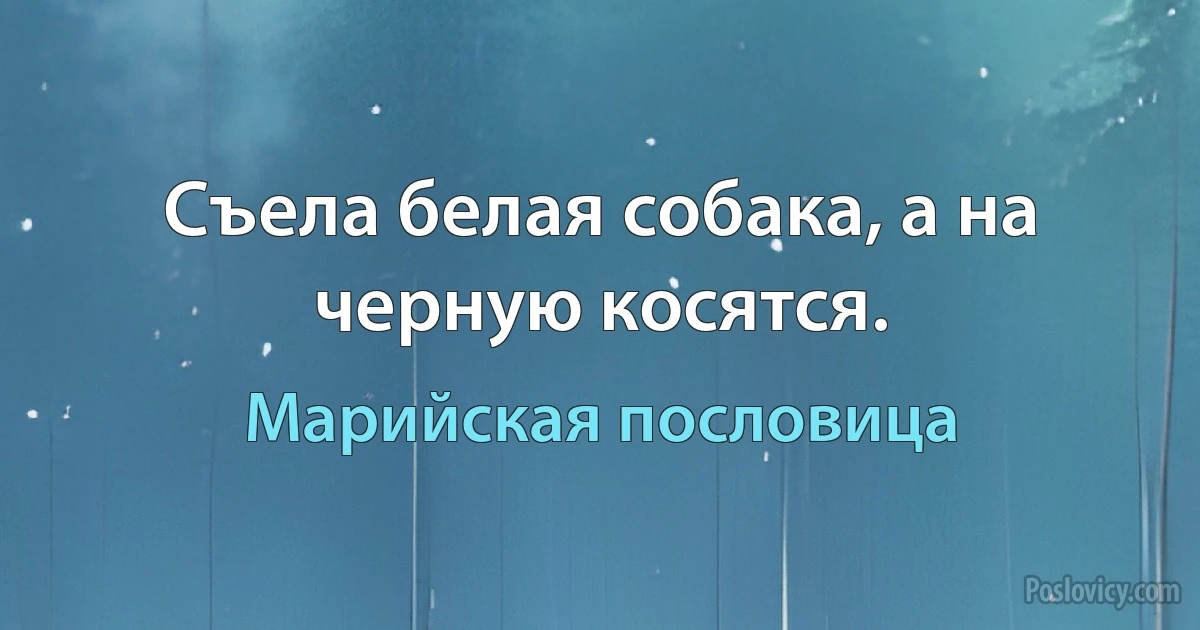 Съела белая собака, а на черную косятся.

Марийская пословица

Poslovicy.com